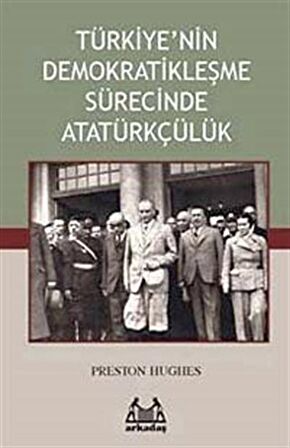 TÜRKİYE'NİN DEMOKRATİKLEŞME SÜRECİNDE ATATÜRKÇÜLÜK

PRESTON HUGHES

arkadaş